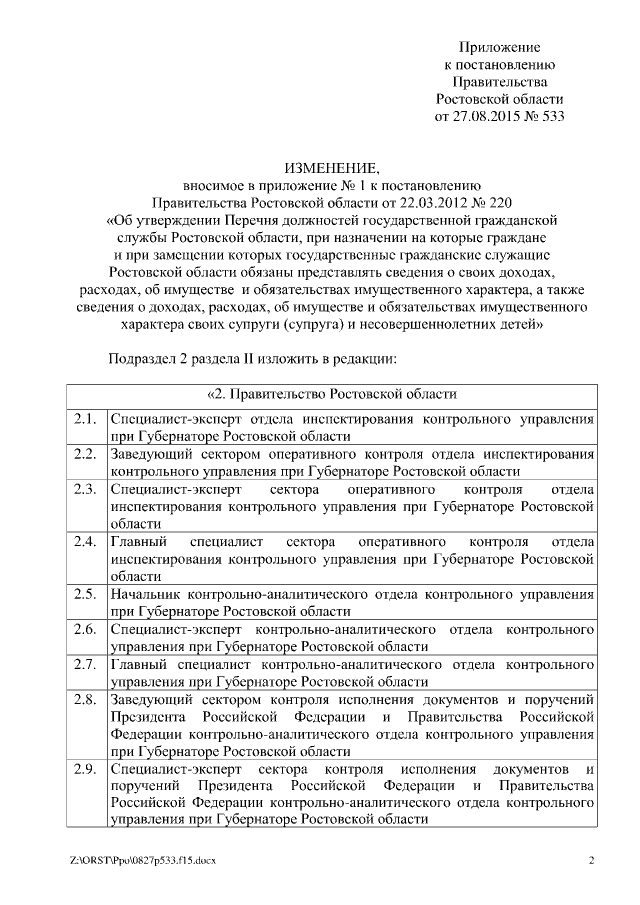 Приложение
к постановлению
Правительства
Ростовской области
от 27.08.2015 № 533

ИЗМЕНЕНИЕ,
вносимое в приложение № 1 к постановлению
Правительства Ростовской области от 22.03.2012 № 220
«Об утверждении Перечня должностей государственной гражданской службы Ростовской области, при назначении на которые граждане и при замещении которых государственные гражданские служащие Ростовской области обязаны представлять сведения о своих доходах, расходах, об имуществе и обязательствах имущественного характера, а также сведения о доходах, расходах, об имуществе и обязательствах имущественного характера своих супруги (супруга) и несовершеннолетних детей»

Подраздел 2 раздела II изложить в редакции:

| «2. Правительство Ростовской области | |
|---|---|
| 2.1. | Специалист-эксперт отдела инспектирования контрольного управления при Губернаторе Ростовской области |
| 2.2. | Заведующий сектором оперативного контроля отдела инспектирования контрольного управления при Губернаторе Ростовской области |
| 2.3. | Специалист-эксперт сектора оперативного контроля отдела инспектирования контрольного управления при Губернаторе Ростовской области |
| 2.4. | Главный специалист сектора оперативного контроля отдела инспектирования контрольного управления при Губернаторе Ростовской области |
| 2.5. | Начальник контрольно-аналитического отдела контрольного управления при Губернаторе Ростовской области |
| 2.6. | Специалист-эксперт контрольно-аналитического отдела контрольного управления при Губернаторе Ростовской области |
| 2.7. | Главный специалист контрольно-аналитического отдела контрольного управления при Губернаторе Ростовской области |
| 2.8. | Заведующий сектором контроля исполнения документов и поручений Президента Российской Федерации и Правительства Российской Федерации контрольно-аналитического отдела контрольного управления при Губернаторе Ростовской области |
| 2.9. | Специалист-эксперт сектора контроля исполнения документов и поручений Президента Российской Федерации и Правительства Российской Федерации контрольно-аналитического отдела контрольного управления при Губернаторе Ростовской области |

Z:\ORST\Ppo\0827p533.f15.docx 2